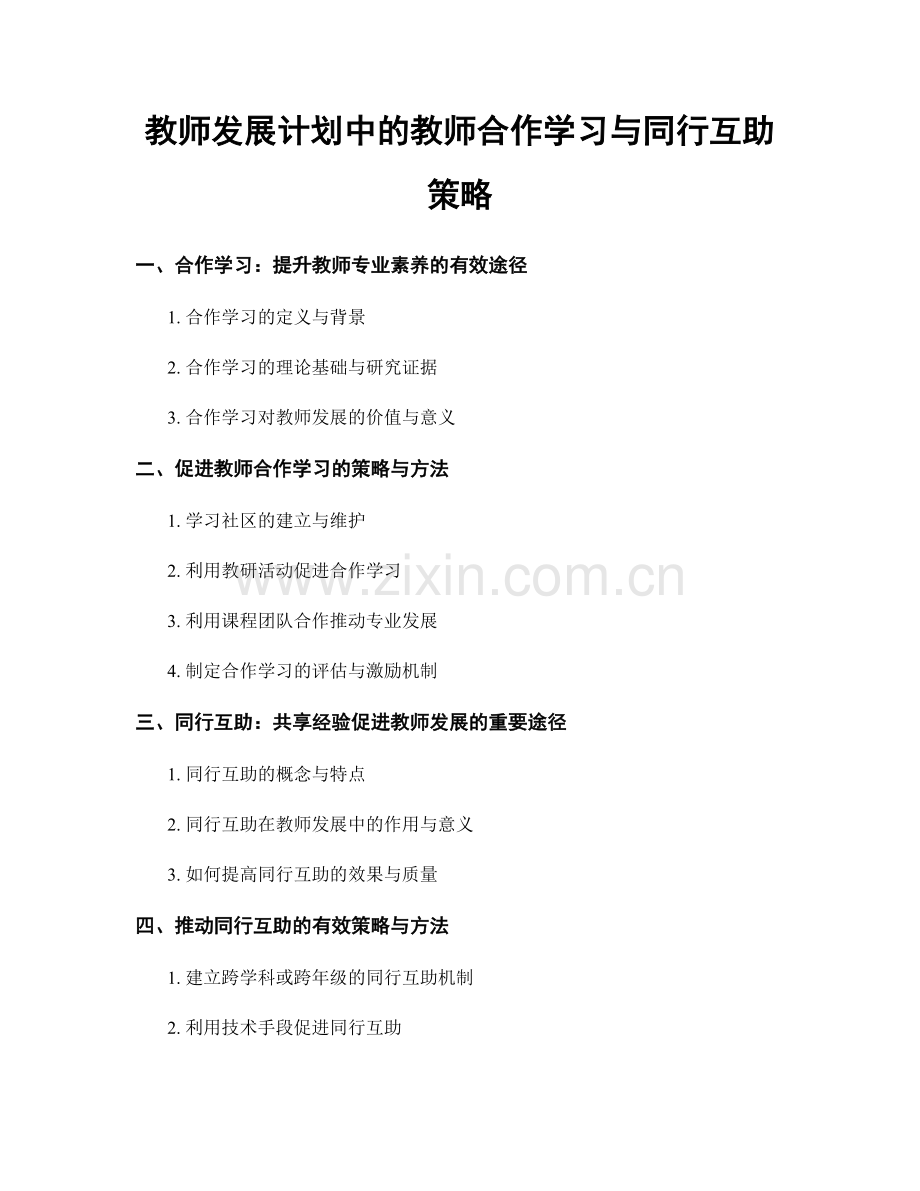 教师发展计划中的教师合作学习与同行互助策略

一、合作学习：提升教师专业素养的有效途径

1.合作学习的定义与背景

2.合作学习的理论基础与研究证据

3.合作学习对教师发展的价值与意义

二、促进教师合作学习的策略与方法

1.学习社区的建立与维护

2.利用教研活动促进合作学习

3.利用课程团队合作推动专业发展

4.制定合作学习的评估与激励机制

三、同行互助：共享经验促进教师发展的重要途径

1.同行互助的概念与特点

2.同行互助在教师发展中的作用与意义

3.如何提高同行互助的效果与质量

四、推动同行互助的有效策略与方法

1.建立跨学科或跨年级的同行互助机制

2.利用技术手段促进同行互助

www.zixin.com.cn